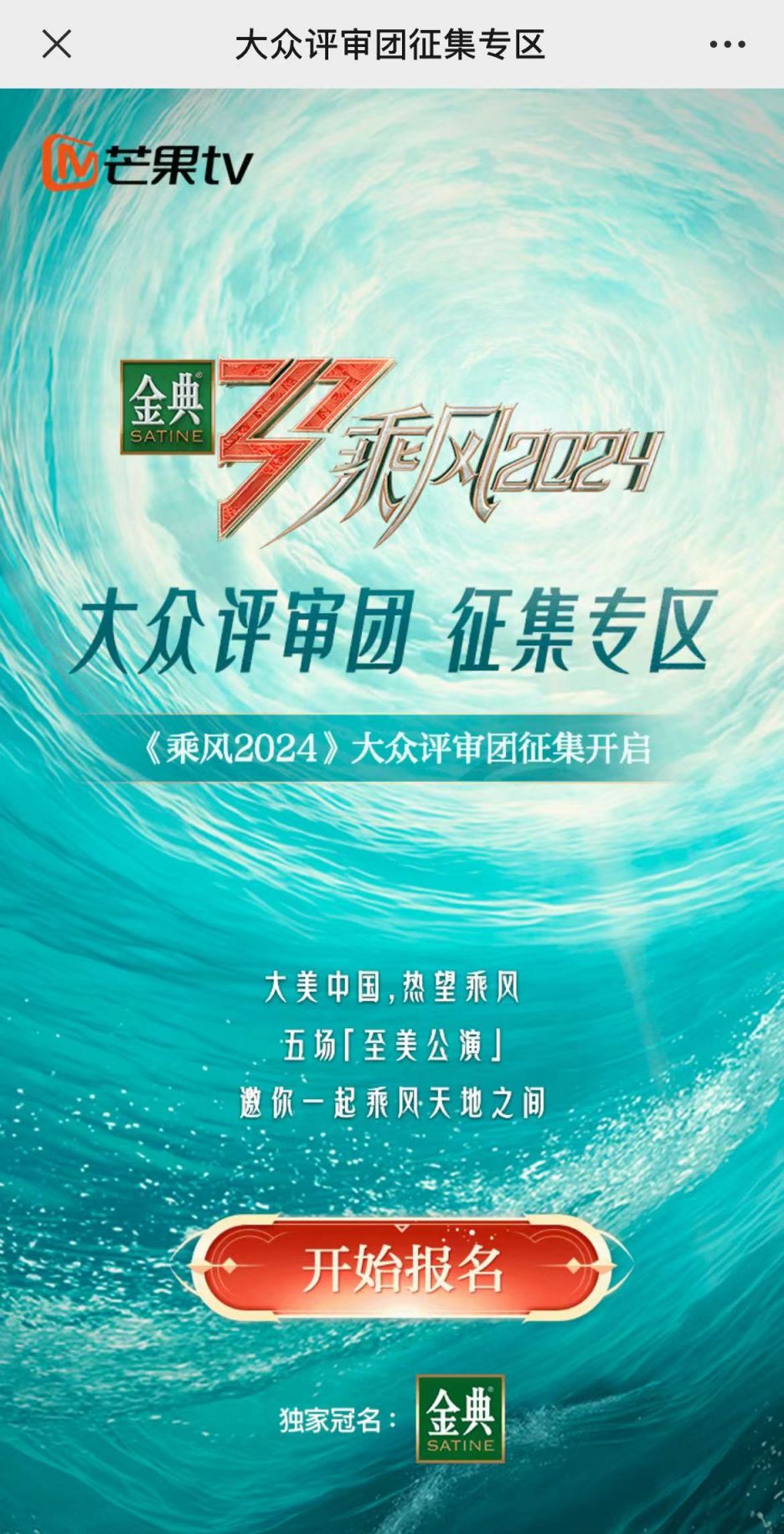 大众评审团征集专区

芒果tv

金典 SATINE

乘风2024

大众评审团 征集专区

《乘风2024》大众评审团征集开启

大美中国，热望乘风
五场「至美公演」
邀你一起乘风天地之间

开始报名

独家冠名： 金典 SATINE